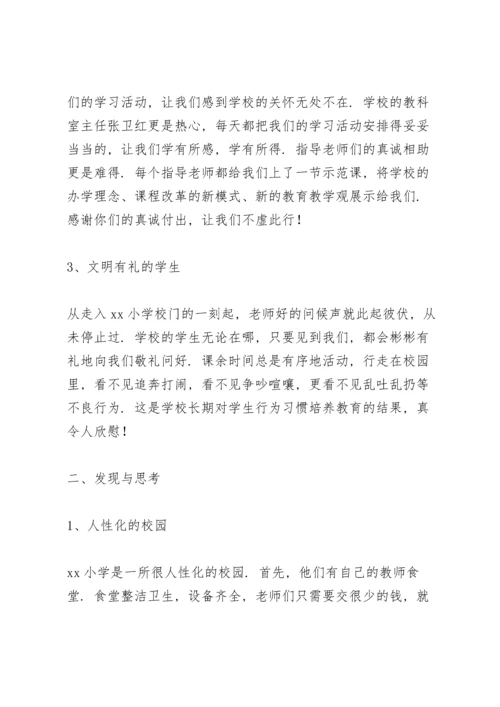 们的学习活动，让我们感到学校的关怀无处不在．学校的教科室主任张卫红更是热心，每天都把我们的学习活动安排得妥妥当当的，让我们学有所感，学有所得．指导老师们的真诚相助更是难得．每个指导老师都给我们上了一节示范课，将学校的办学理念、课程改革的新模式、新的教育教学观展示给我们．感谢你们的真诚付出，让我们不虚此行！

3、文明有礼的学生

从走入 xx 小学校门的一刻起，老师好的问候声就此起彼伏，从未停止过．学校的学生无论在哪，只要见到我们，都会彬彬有礼地向我们敬礼问好．课余时间总是有序地活动，行走在校园里，看不见追奔打闹，看不见争吵喧嚷，更看不见乱吐乱扔等不良行为．这是学校长期对学生行为习惯培养教育的结果，真令人欣慰！

二、发现与思考

1、人性化的校园

xx 小学是一所很人性化的校园．首先，他们有自己的教师食堂．食堂整洁卫生，设备齐全，老师们只需要交很少的钱，就